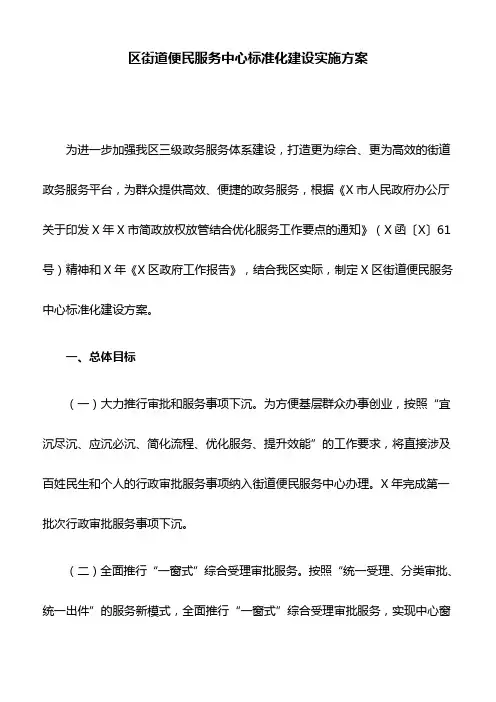 区街道便民服务中心标准化建设实施方案

为进一步加强我区三级政务服务体系建设，打造更为综合、更为高效的街道政务服务平台，为群众提供高效、便捷的政务服务，根据《X市人民政府办公厅关于印发X年X市简政放权放管结合优化服务工作要点的通知》（X函〔X〕61号）精神和X年《X区政府工作报告》，结合我区实际，制定X区街道便民服务中心标准化建设方案。

一、总体目标

（一）大力推行审批和服务事项下沉。为方便基层群众办事创业，按照“宜沉尽沉、应沉必沉、简化流程、优化服务、提升效能”的工作要求，将直接涉及百姓民生和个人的行政审批服务事项纳入街道便民服务中心办理。X年完成第一批次行政审批服务事项下沉。

（二）全面推行“一窗式”综合受理审批服务。按照“统一受理、分类审批、统一出件”的服务新模式，全面推行“一窗式”综合受理审批服务，实现中心窗